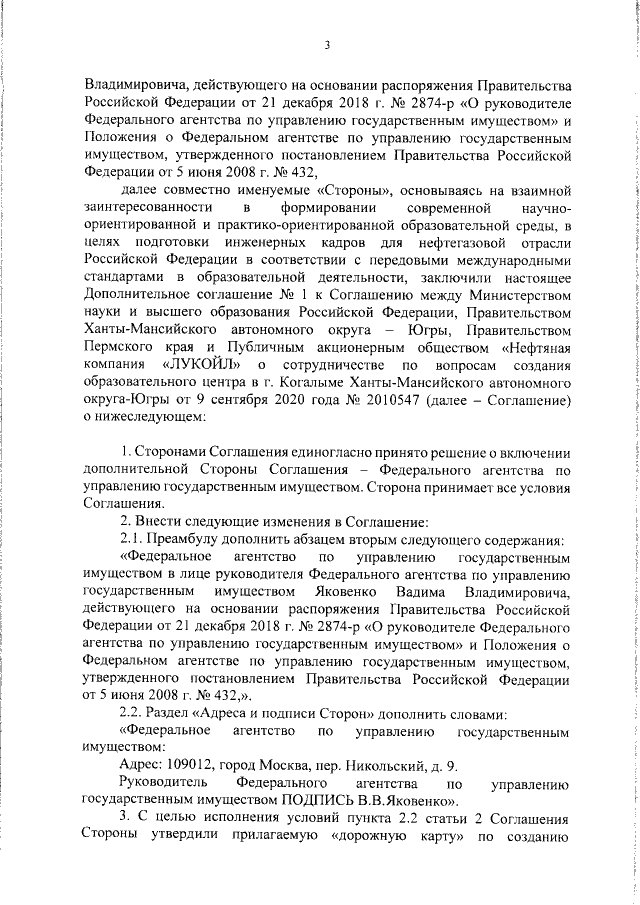 3

Владимировича, действующего на основании распоряжения Правительства Российской Федерации от 21 декабря 2018 г. № 2874-р «О руководителе Федерального агентства по управлению государственным имуществом» и Положения о Федеральном агентстве по управлению государственным имуществом, утвержденного постановлением Правительства Российской Федерации от 5 июня 2008 г. № 432,

далее совместно именуемые «Стороны», основываясь на взаимной заинтересованности в формировании современной научно-ориентированной и практико-ориентированной образовательной среды, в целях подготовки инженерных кадров для нефтегазовой отрасли Российской Федерации в соответствии с передовыми международными стандартами в образовательной деятельности, заключили настоящее Дополнительное соглашение № 1 к Соглашению между Министерством науки и высшего образования Российской Федерации, Правительством Ханты-Мансийского автономного округа – Югры, Правительством Пермского края и Публичным акционерным обществом «Нефтяная компания «ЛУКОЙЛ» о сотрудничестве по вопросам создания образовательного центра в г. Когалыме Ханты-Мансийского автономного округа-Югры от 9 сентября 2020 года № 2010547 (далее – Соглашение) о нижеследующем:

1. Сторонами Соглашения единогласно принято решение о включении дополнительной Стороны Соглашения – Федерального агентства по управлению государственным имуществом. Сторона принимает все условия Соглашения.

2. Внести следующие изменения в Соглашение:

2.1. Преамбулу дополнить абзацем вторым следующего содержания:

«Федеральное агентство по управлению государственным имуществом в лице руководителя Федерального агентства по управлению государственным имуществом Яковенко Вадима Владимировича, действующего на основании распоряжения Правительства Российской Федерации от 21 декабря 2018 г. № 2874-р «О руководителе Федерального агентства по управлению государственным имуществом» и Положения о Федеральном агентстве по управлению государственным имуществом, утвержденного постановлением Правительства Российской Федерации от 5 июня 2008 г. № 432,».

2.2. Раздел «Адреса и подписи Сторон» дополнить словами:

«Федеральное агентство по управлению государственным имуществом:

Адрес: 109012, город Москва, пер. Никольский, д. 9.

Руководитель Федерального агентства по управлению государственным имуществом ПОДПИСЬ В.В.Яковенко».

3. С целью исполнения условий пункта 2.2 статьи 2 Соглашения Стороны утвердили прилагаемую «дорожную карту» по созданию